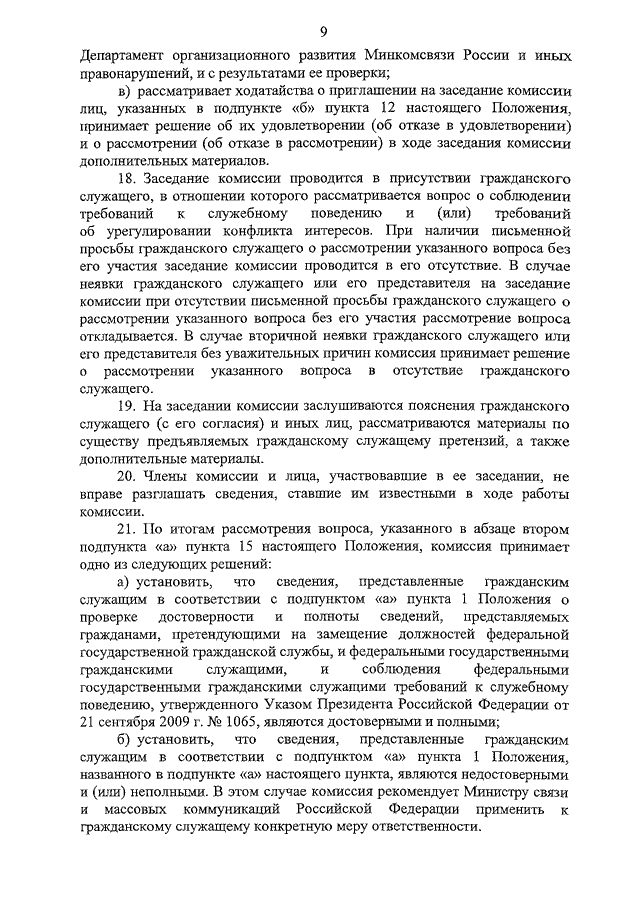 9

Департамент организационного развития Минкомсвязи России и иных правонарушений, и с результатами ее проверки;

в) рассматривает ходатайства о приглашении на заседание комиссии лиц, указанных в подпункте «б» пункта 12 настоящего Положения, принимает решение об их удовлетворении (об отказе в удовлетворении) и о рассмотрении (об отказе в рассмотрении) в ходе заседания комиссии дополнительных материалов.

18. Заседание комиссии проводится в присутствии гражданского служащего, в отношении которого рассматривается вопрос о соблюдении требований к служебному поведению и (или) требований об урегулировании конфликта интересов. При наличии письменной просьбы гражданского служащего о рассмотрении указанного вопроса без его участия заседание комиссии проводится в его отсутствие. В случае неявки гражданского служащего или его представителя на заседание комиссии при отсутствии письменной просьбы гражданского служащего о рассмотрении указанного вопроса без его участия рассмотрение вопроса откладывается. В случае вторичной неявки гражданского служащего или его представителя без уважительных причин комиссия принимает решение о рассмотрении указанного вопроса в отсутствие гражданского служащего.

19. На заседании комиссии заслушиваются пояснения гражданского служащего (с его согласия) и иных лиц, рассматриваются материалы по существу предъявляемых гражданскому служащему претензий, а также дополнительные материалы.

20. Члены комиссии и лица, участвовавшие в ее заседании, не вправе разглашать сведения, ставшие им известными в ходе работы комиссии.

21. По итогам рассмотрения вопроса, указанного в абзаце втором подпункта «а» пункта 15 настоящего Положения, комиссия принимает одно из следующих решений:

а) установить, что сведения, представленные гражданским служащим в соответствии с подпунктом «а» пункта 1 Положения о проверке достоверности и полноты сведений, представляемых гражданами, претендующими на замещение должностей федеральной государственной гражданской службы, и федеральными государственными гражданскими служащими, и соблюдения федеральными государственными гражданскими служащими требований к служебному поведению, утвержденного Указом Президента Российской Федерации от 21 сентября 2009 г. № 1065, являются достоверными и полными;

б) установить, что сведения, представленные гражданским служащим в соответствии с подпунктом «а» пункта 1 Положения, названного в подпункте «а» настоящего пункта, являются недостоверными и (или) неполными. В этом случае комиссия рекомендует Министру связи и массовых коммуникаций Российской Федерации применить к гражданскому служащему конкретную меру ответственности.